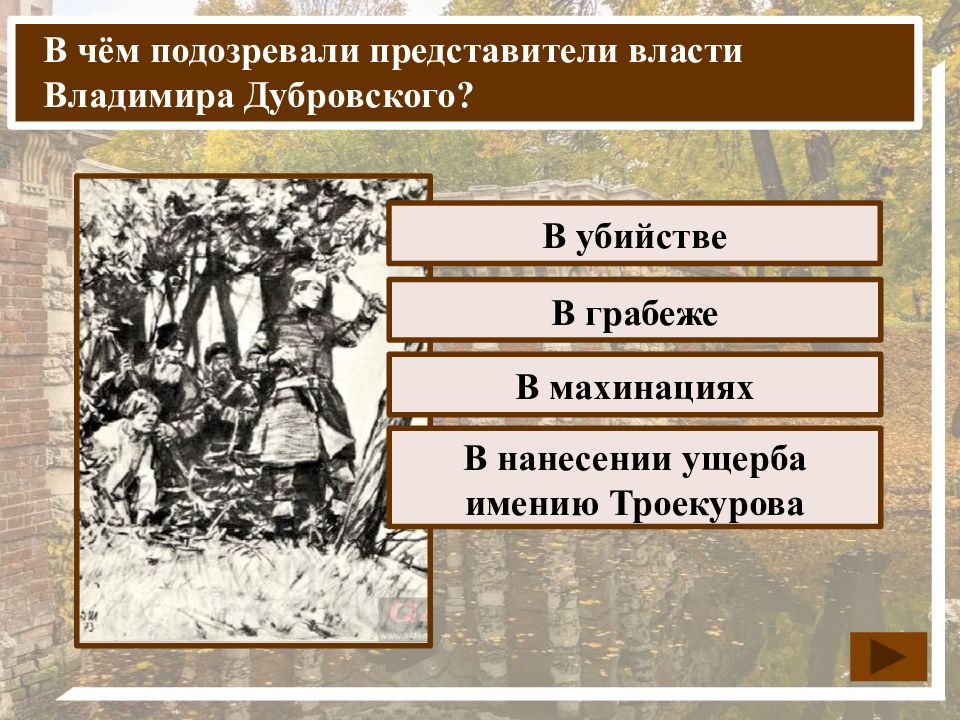 В чём подозревали представители власти Владимира Дубровского?

В убийстве

В грабеже

В махинациях

В нанесении ущерба имению Троекурова